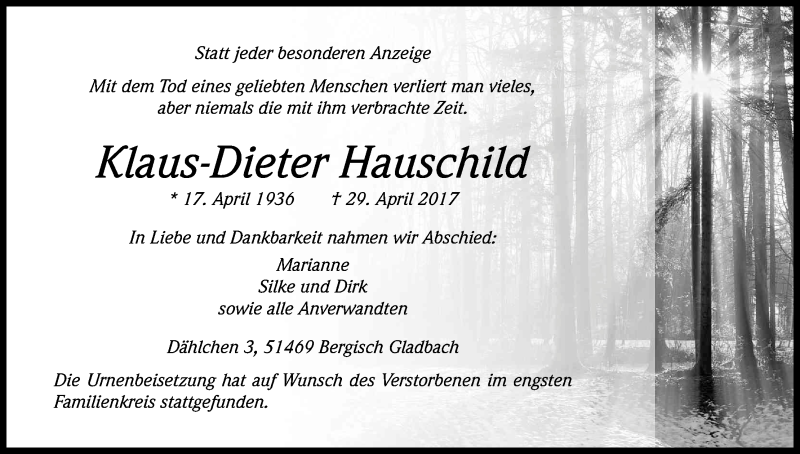 Statt jeder besonderen Anzeige

Mit dem Tod eines geliebten Menschen verliert man vieles, aber niemals die mit ihm verbrachte Zeit.

Klaus-Dieter Hauschild

* 17. April 1936 † 29. April 2017

In Liebe und Dankbarkeit nahmen wir Abschied:

Marianne
Silke und Dirk
sowie alle Anverwandten

Dählchen 3, 51469 Bergisch Gladbach

Die Urnenbeisetzung hat auf Wunsch des Verstorbenen im engsten Familienkreis stattgefunden.